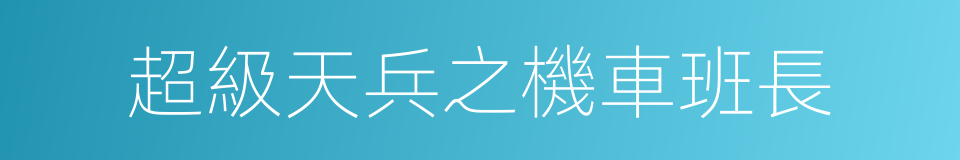 超級天兵之機車班長